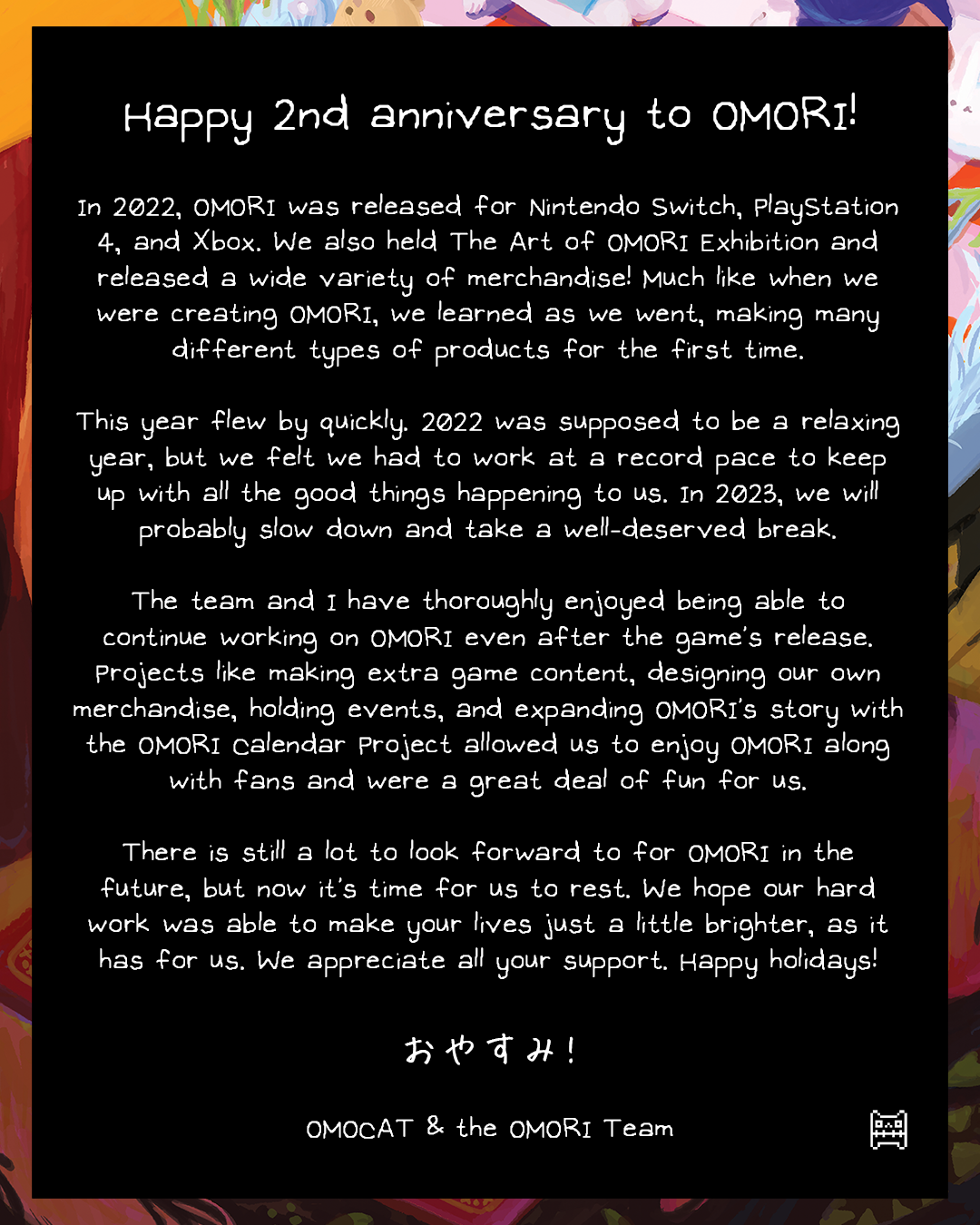 Happy 2nd anniversary to OMORI!

In 2022, OMORI was released for Nintendo Switch, PlayStation 4, and Xbox. We also held The Art of OMORI Exhibition and released a wide variety of merchandise! Much like when we were creating OMORI, we learned as we went, making many different types of products for the first time.

This year flew by quickly. 2022 was supposed to be a relaxing year, but we felt we had to work at a record pace to keep up with all the good things happening to us. In 2023, we will probably slow down and take a well-deserved break.

The team and I have thoroughly enjoyed being able to continue working on OMORI even after the game's release. Projects like making extra game content, designing our own merchandise, holding events, and expanding OMORI's story with the OMORI Calendar Project allowed us to enjoy OMORI along with fans and were a great deal of fun for us.

There is still a lot to look forward to for OMORI in the future, but now it's time for us to rest. We hope our hard work was able to make your lives just a little brighter, as it has for us. We appreciate all your support. Happy holidays!

おやすみ!

OMOCAT & the OMORI Team